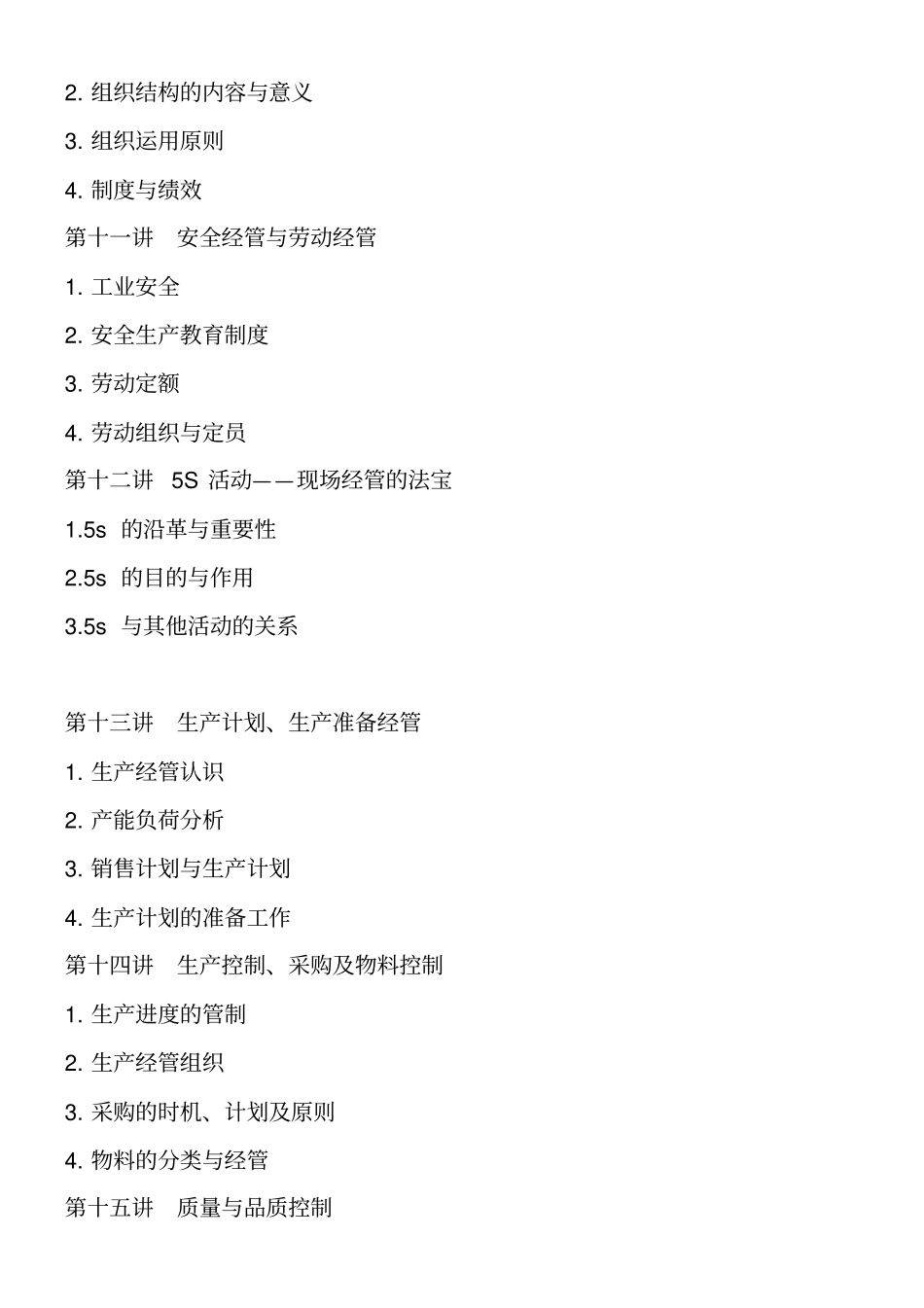 2. 组织结构的内容与意义

3. 组织运用原则

4. 制度与绩效

第十一讲　安全经管与劳动经管

1. 工业安全

2. 安全生产教育制度

3. 劳动定额

4. 劳动组织与定员

第十二讲　5S 活动——现场经管的法宝

1.5s 的沿革与重要性

2.5s 的目的与作用

3.5s 与其他活动的关系

第十三讲　生产计划、生产准备经管

1. 生产经管认识

2. 产能负荷分析

3. 销售计划与生产计划

4. 生产计划的准备工作

第十四讲　生产控制、采购及物料控制

1. 生产进度的管制

2. 生产经管组织

3. 采购的时机、计划及原则

4. 物料的分类与经管

第十五讲　质量与品质控制